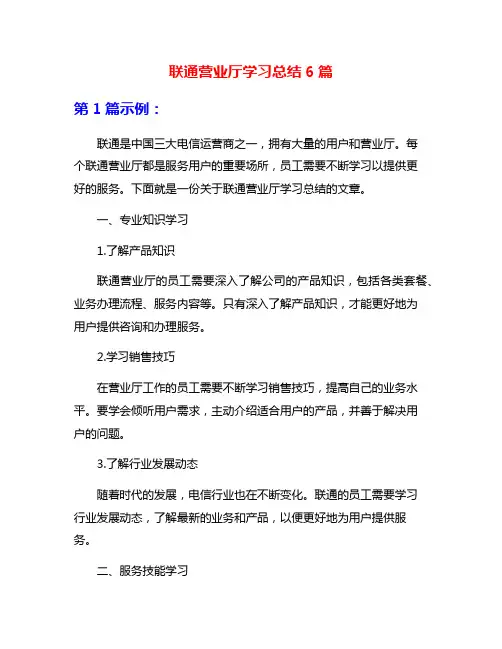 联通营业厅学习总结 6 篇

第 1 篇示例：

联通是中国三大电信运营商之一，拥有大量的用户和营业厅。每个联通营业厅都是服务用户的重要场所，员工需要不断学习以提供更好的服务。下面就是一份关于联通营业厅学习总结的文章。

一、专业知识学习

1.了解产品知识

联通营业厅的员工需要深入了解公司的产品知识，包括各类套餐、业务办理流程、服务内容等。只有深入了解产品知识，才能更好地为用户提供咨询和办理服务。

2.学习销售技巧

在营业厅工作的员工需要不断学习销售技巧，提高自己的业务水平。要学会倾听用户需求，主动介绍适合用户的产品，并善于解决用户的问题。

3.了解行业发展动态

随着时代的发展，电信行业也在不断变化。联通的员工需要学习行业发展动态，了解最新的业务和产品，以便更好地为用户提供服务。

二、服务技能学习